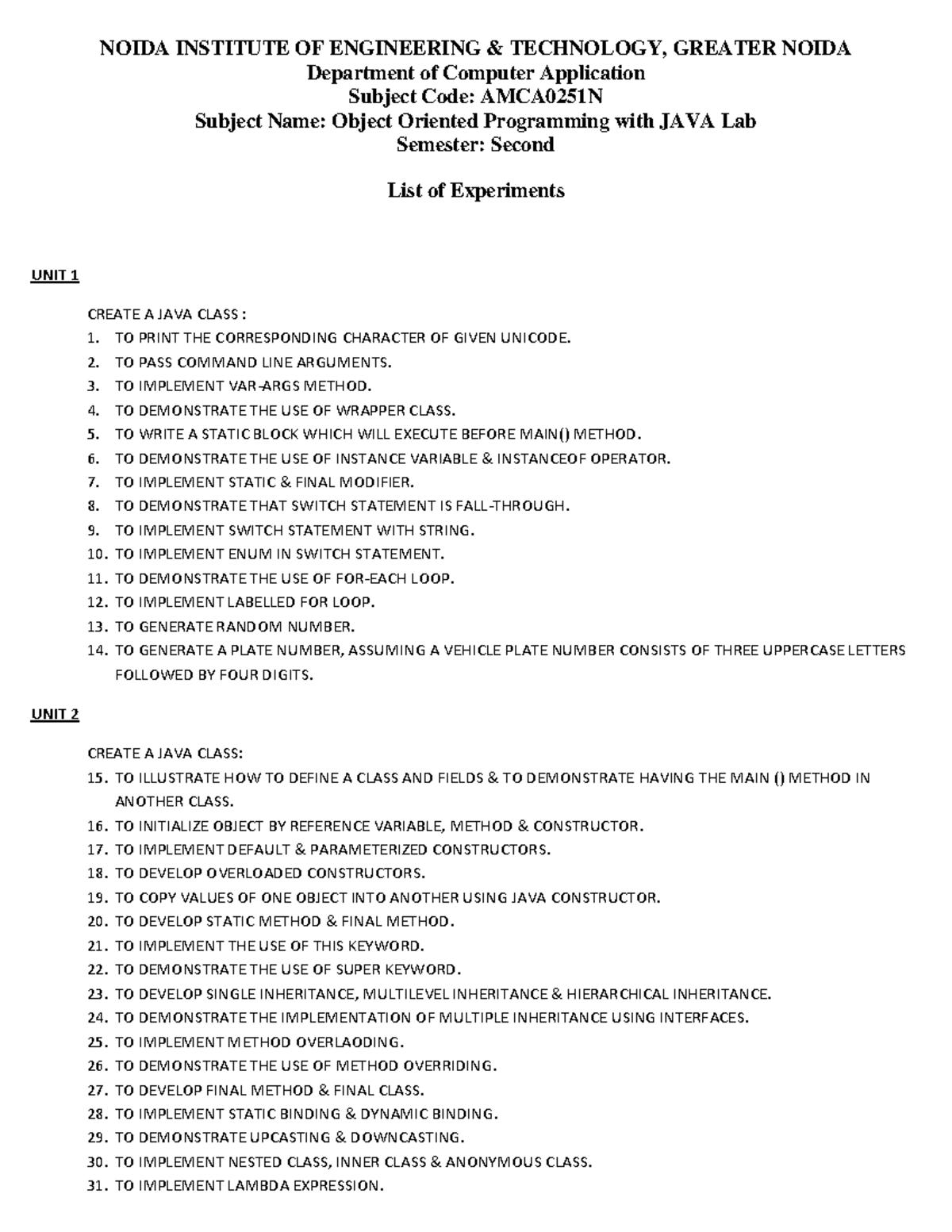 NOIDA INSTITUTE OF ENGINEERING & TECHNOLOGY, GREATER NOIDA
Department of Computer Application
Subject Code: AMCA0251N
Subject Name: Object Oriented Programming with JAVA Lab
Semester: Second

List of Experiments

UNIT 1

CREATE A JAVA CLASS :
1. TO PRINT THE CORRESPONDING CHARACTER OF GIVEN UNICODE.
2. TO PASS COMMAND LINE ARGUMENTS.
3. TO IMPLEMENT VAR-ARGS METHOD.
4. TO DEMONSTRATE THE USE OF WRAPPER CLASS.
5. TO WRITE A STATIC BLOCK WHICH WILL EXECUTE BEFORE MAIN() METHOD.
6. TO DEMONSTRATE THE USE OF INSTANCE VARIABLE & INSTANCEOF OPERATOR.
7. TO IMPLEMENT STATIC & FINAL MODIFIER.
8. TO DEMONSTRATE THAT SWITCH STATEMENT IS FALL-THROUGH.
9. TO IMPLEMENT SWITCH STATEMENT WITH STRING.
10. TO IMPLEMENT ENUM IN SWITCH STATEMENT.
11. TO DEMONSTRATE THE USE OF FOR-EACH LOOP.
12. TO IMPLEMENT LABELLED FOR LOOP.
13. TO GENERATE RANDOM NUMBER.
14. TO GENERATE A PLATE NUMBER, ASSUMING A VEHICLE PLATE NUMBER CONSISTS OF THREE UPPERCASE LETTERS FOLLOWED BY FOUR DIGITS.

UNIT 2

CREATE A JAVA CLASS:
15. TO ILLUSTRATE HOW TO DEFINE A CLASS AND FIELDS & TO DEMONSTRATE HAVING THE MAIN () METHOD IN ANOTHER CLASS.
16. TO INITIALIZE OBJECT BY REFERENCE VARIABLE, METHOD & CONSTRUCTOR.
17. TO IMPLEMENT DEFAULT & PARAMETERIZED CONSTRUCTORS.
18. TO DEVELOP OVERLOADED CONSTRUCTORS.
19. TO COPY VALUES OF ONE OBJECT INTO ANOTHER USING JAVA CONSTRUCTOR.
20. TO DEVELOP STATIC METHOD & FINAL METHOD.
21. TO IMPLEMENT THE USE OF THIS KEYWORD.
22. TO DEMONSTRATE THE USE OF SUPER KEYWORD.
23. TO DEVELOP SINGLE INHERITANCE, MULTILEVEL INHERITANCE & HIERARCHICAL INHERITANCE.
24. TO DEMONSTRATE THE IMPLEMENTATION OF MULTIPLE INHERITANCE USING INTERFACES.
25. TO IMPLEMENT METHOD OVERLAODING.
26. TO DEMONSTRATE THE USE OF METHOD OVERRIDING.
27. TO DEVELOP FINAL METHOD & FINAL CLASS.
28. TO IMPLEMENT STATIC BINDING & DYNAMIC BINDING.
29. TO DEMONSTRATE UPCASTING & DOWNCASTING.
30. TO IMPLEMENT NESTED CLASS, INNER CLASS & ANONYMOUS CLASS.
31. TO IMPLEMENT LAMBDA EXPRESSION.